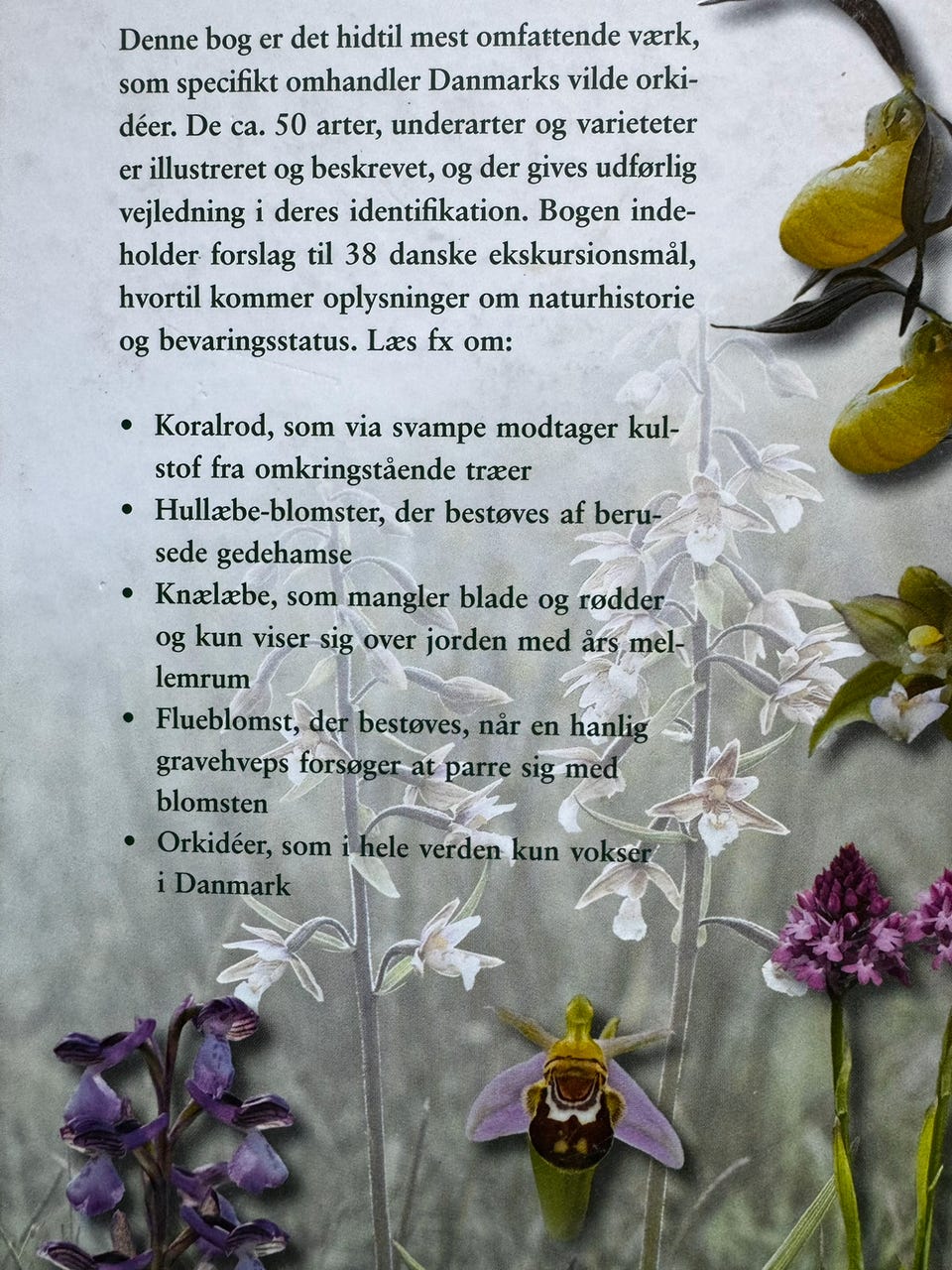 Denne bog er det hidtil mest omfattende værk, som specifikt omhandler Danmarks vilde orkidéer. De ca. 50 arter, underarter og varieteter er illustreret og beskrevet, og der gives udførlig vejledning i deres identifikation. Bogen indeholder forslag til 38 danske ekskursionsmål, hvortil kommer oplysninger om naturhistorie og bevaringsstatus. Læs fx om:

• Koralrod, som via svampe modtager kulstof fra omkringstående træer
• Hullæbe-blomster, der bestøves af berusede gedehamse
• Knælæbe, som mangler blade og rødder og kun viser sig over jorden med års mellemrum
• Flueblomst, der bestøves, når en hanlig gravehveps forsøger at parre sig med blomsten
• Orkidéer, som i hele verden kun vokser i Danmark